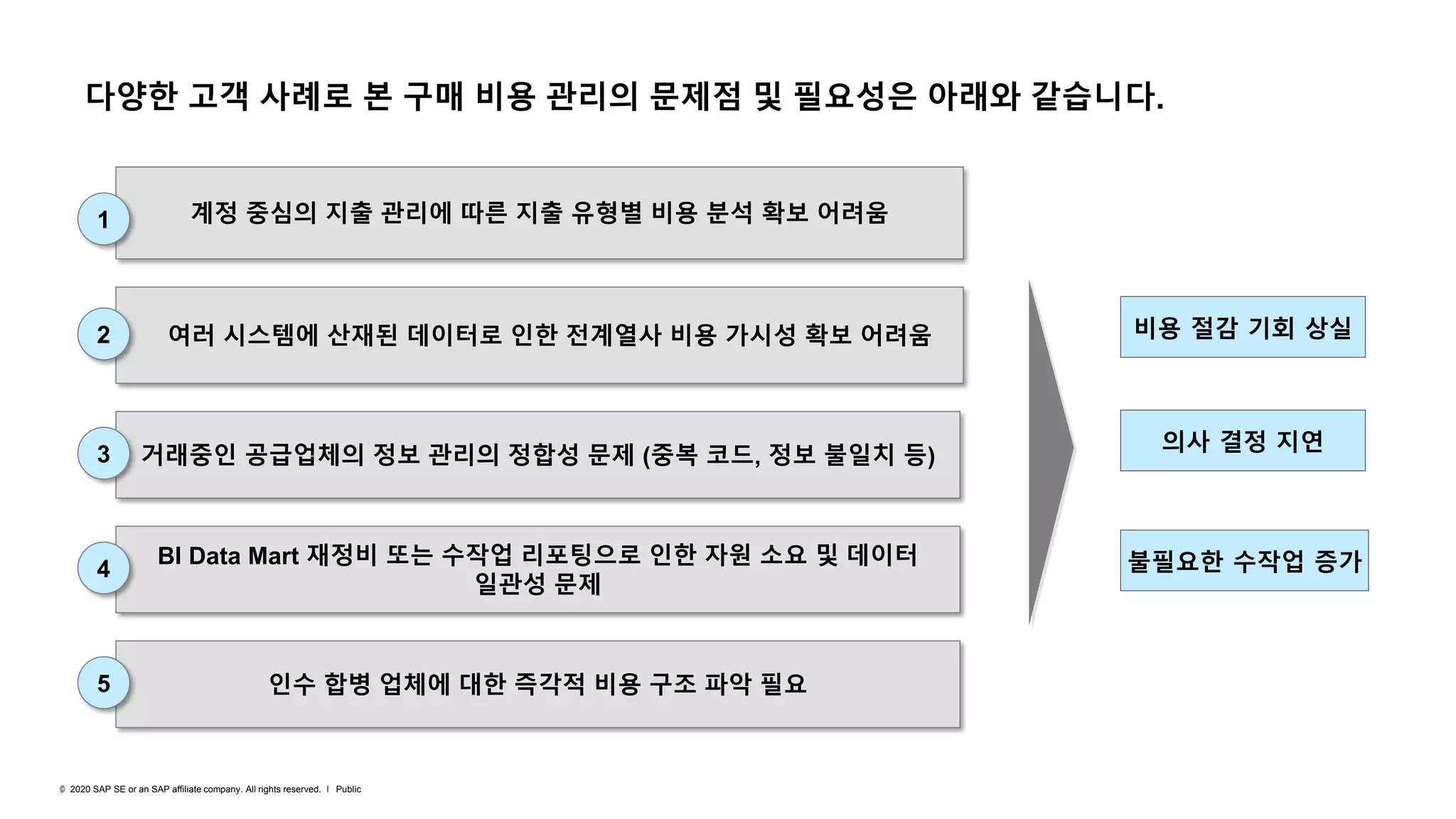 다양한 고객 사례로 본 구매 비용 관리의 문제점 및 필요성은 아래와 같습니다.

1
계정 중심의 지출 관리에 따른 지출 유형별 비용 분석 확보 어려움

2
여러 시스템에 산재된 데이터로 인한 전계열사 비용 가시성 확보 어려움

3
거래중인 공급업체의 정보 관리의 정합성 문제 (중복 코드, 정보 불일치 등)

4
BI Data Mart 재정비 또는 수작업 리포팅으로 인한 자원 소요 및 데이터 일관성 문제

5
인수 합병 업체에 대한 즉각적 비용 구조 파악 필요

비용 절감 기회 상실

의사 결정 지연

불필요한 수작업 증가

© 2020 SAP SE or an SAP affiliate company. All rights reserved. I Public